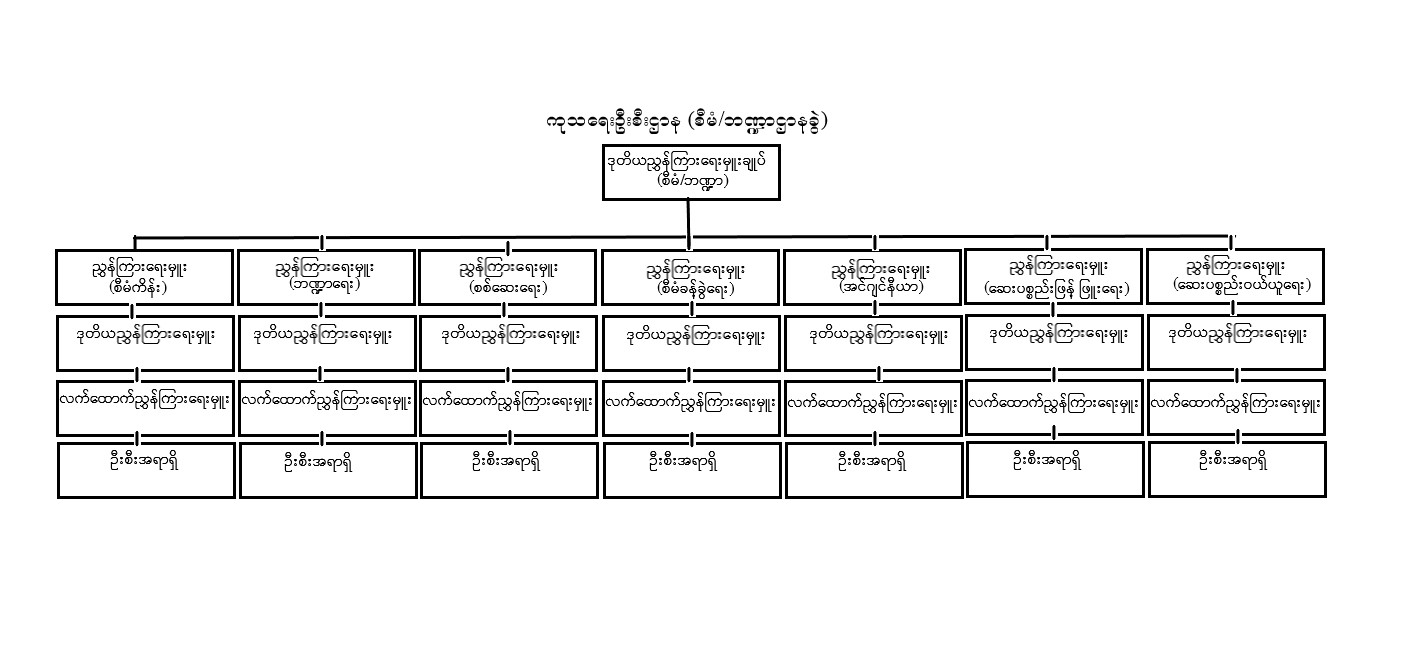 ကုသရေးဦးစီးဌာန (စီမံ/ဘဏ္ဍာဌာနခွဲ)

ဒုတိယညွှန်ကြားရေးမှူးချုပ်
(စီမံ/ဘဏ္ဍာ)

ညွှန်ကြားရေးမှူး
(စီမံကိန်း)

ဒုတိယညွှန်ကြားရေးမှူး

လက်ထောက်ညွှန်ကြားရေးမှူး

ဦးစီးအရာရှိ

ညွှန်ကြားရေးမှူး
(ဘဏ္ဍာရေး)

ဒုတိယညွှန်ကြားရေးမှူး

လက်ထောက်ညွှန်ကြားရေးမှူး

ဦးစီးအရာရှိ

ညွှန်ကြားရေးမှူး
(စစ်ဆေးရေး)

ဒုတိယညွှန်ကြားရေးမှူး

လက်ထောက်ညွှန်ကြားရေးမှူး

ဦးစီးအရာရှိ

ညွှန်ကြားရေးမှူး
(စီမံခန့်ခွဲရေး)

ဒုတိယညွှန်ကြားရေးမှူး

လက်ထောက်ညွှန်ကြားရေးမှူး

ဦးစီးအရာရှိ

ညွှန်ကြားရေးမှူး
(အင်ဂျင်နီယာ)

ဒုတိယညွှန်ကြားရေးမှူး

လက်ထောက်ညွှန်ကြားရေးမှူး

ဦးစီးအရာရှိ

ညွှန်ကြားရေးမှူး
(ဆေးပစ္စည်းဖြန့် ဖြူးရေး)

ဒုတိယညွှန်ကြားရေးမှူး

လက်ထောက်ညွှန်ကြားရေးမှူး

ဦးစီးအရာရှိ

ညွှန်ကြားရေးမှူး
(ဆေးပစ္စည်းဝယ်ယူရေး)

ဒုတိယညွှန်ကြားရေးမှူး

လက်ထောက်ညွှန်ကြားရေးမှူး

ဦးစီးအရာရှိ